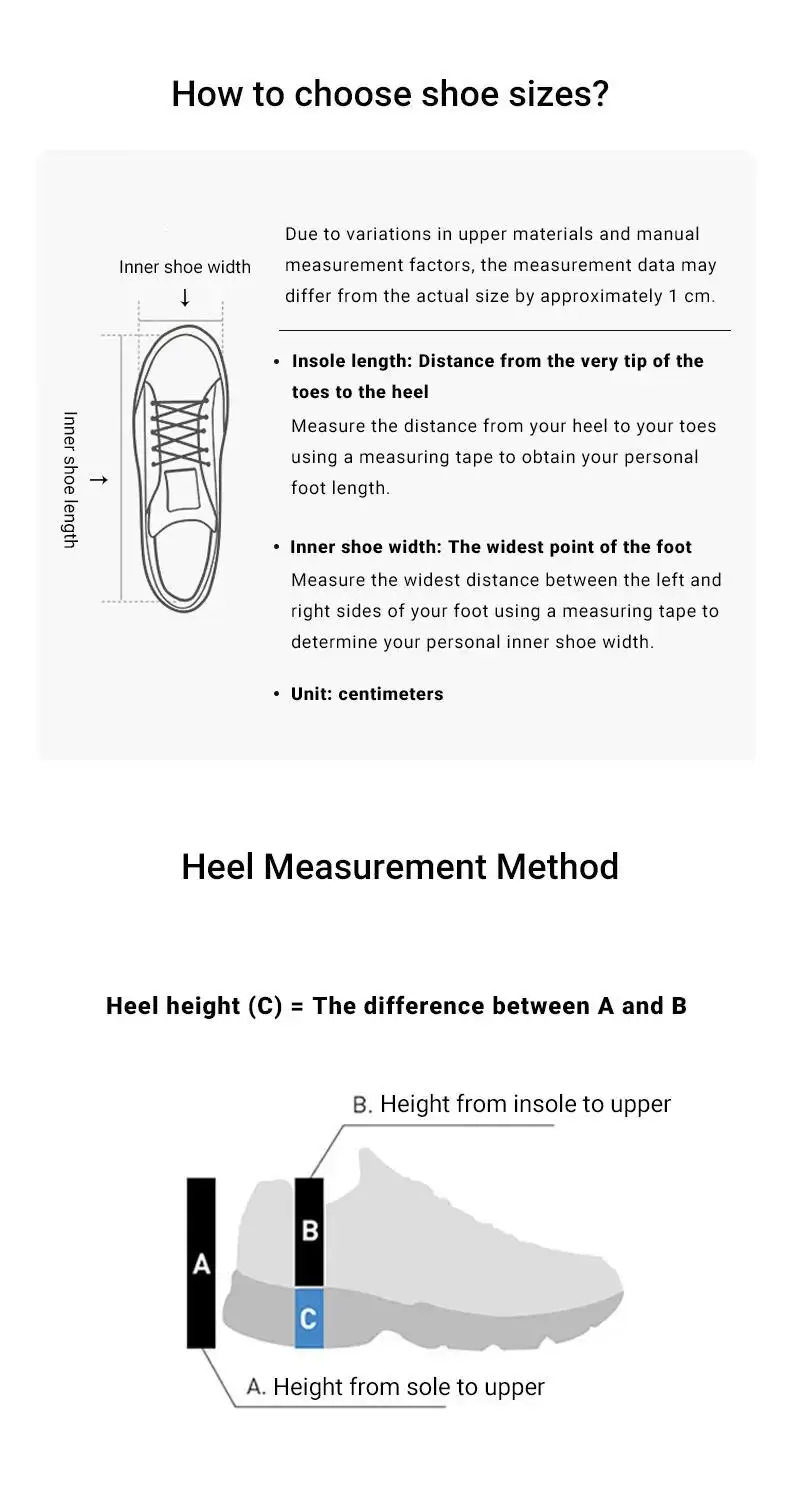 How to choose shoe sizes?

Inner shoe width
↓

Inner shoe length
→

Due to variations in upper materials and manual measurement factors, the measurement data may differ from the actual size by approximately 1 cm.

• Insole length: Distance from the very tip of the toes to the heel
Measure the distance from your heel to your toes using a measuring tape to obtain your personal foot length.

• Inner shoe width: The widest point of the foot
Measure the widest distance between the left and right sides of your foot using a measuring tape to determine your personal inner shoe width.

• Unit: centimeters

Heel Measurement Method

Heel height (C) = The difference between A and B

B. Height from insole to upper

A

B

C

A. Height from sole to upper